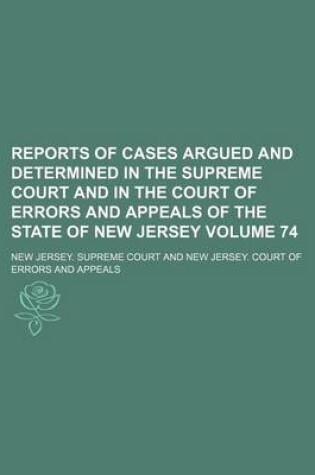 REPORTS OF CASES ARGUED AND DETERMINED IN THE SUPREME COURT AND IN THE COURT OF ERRORS AND APPEALS OF THE STATE OF NEW JERSEY VOLUME 74

NEW JERSEY. SUPREME COURT AND NEW JERSEY. COURT OF ERRORS AND APPEALS